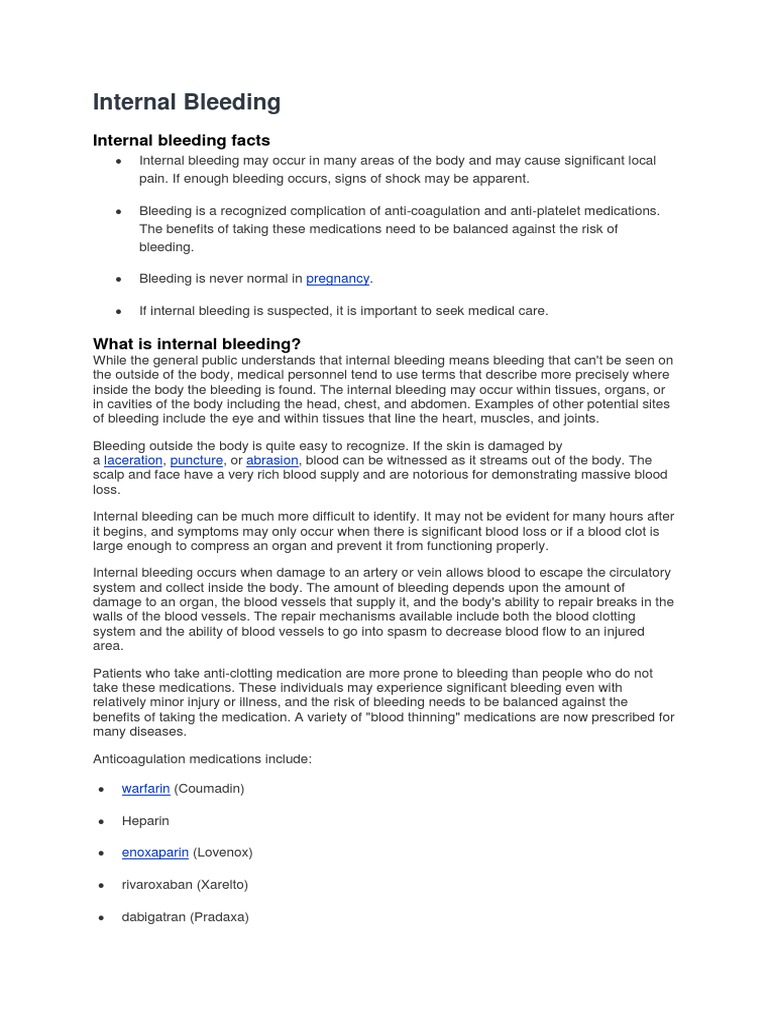 Internal Bleeding

Internal bleeding facts

• Internal bleeding may occur in many areas of the body and may cause significant local pain. If enough bleeding occurs, signs of shock may be apparent.

• Bleeding is a recognized complication of anti-coagulation and anti-platelet medications. The benefits of taking these medications need to be balanced against the risk of bleeding.

• Bleeding is never normal in pregnancy.

• If internal bleeding is suspected, it is important to seek medical care.

What is internal bleeding?

While the general public understands that internal bleeding means bleeding that can't be seen on the outside of the body, medical personnel tend to use terms that describe more precisely where inside the body the bleeding is found. The internal bleeding may occur within tissues, organs, or in cavities of the body including the head, chest, and abdomen. Examples of other potential sites of bleeding include the eye and within tissues that line the heart, muscles, and joints.

Bleeding outside the body is quite easy to recognize. If the skin is damaged by a laceration, puncture, or abrasion, blood can be witnessed as it streams out of the body. The scalp and face have a very rich blood supply and are notorious for demonstrating massive blood loss.

Internal bleeding can be much more difficult to identify. It may not be evident for many hours after it begins, and symptoms may only occur when there is significant blood loss or if a blood clot is large enough to compress an organ and prevent it from functioning properly.

Internal bleeding occurs when damage to an artery or vein allows blood to escape the circulatory system and collect inside the body. The amount of bleeding depends upon the amount of damage to an organ, the blood vessels that supply it, and the body's ability to repair breaks in the walls of the blood vessels. The repair mechanisms available include both the blood clotting system and the ability of blood vessels to go into spasm to decrease blood flow to an injured area.

Patients who take anti-clotting medication are more prone to bleeding than people who do not take these medications. These individuals may experience significant bleeding even with relatively minor injury or illness, and the risk of bleeding needs to be balanced against the benefits of taking the medication. A variety of "blood thinning" medications are now prescribed for many diseases.

Anticoagulation medications include:

• warfarin (Coumadin)

• Heparin

• enoxaparin (Lovenox)

• rivaroxaban (Xarelto)

• dabigatran (Pradaxa)